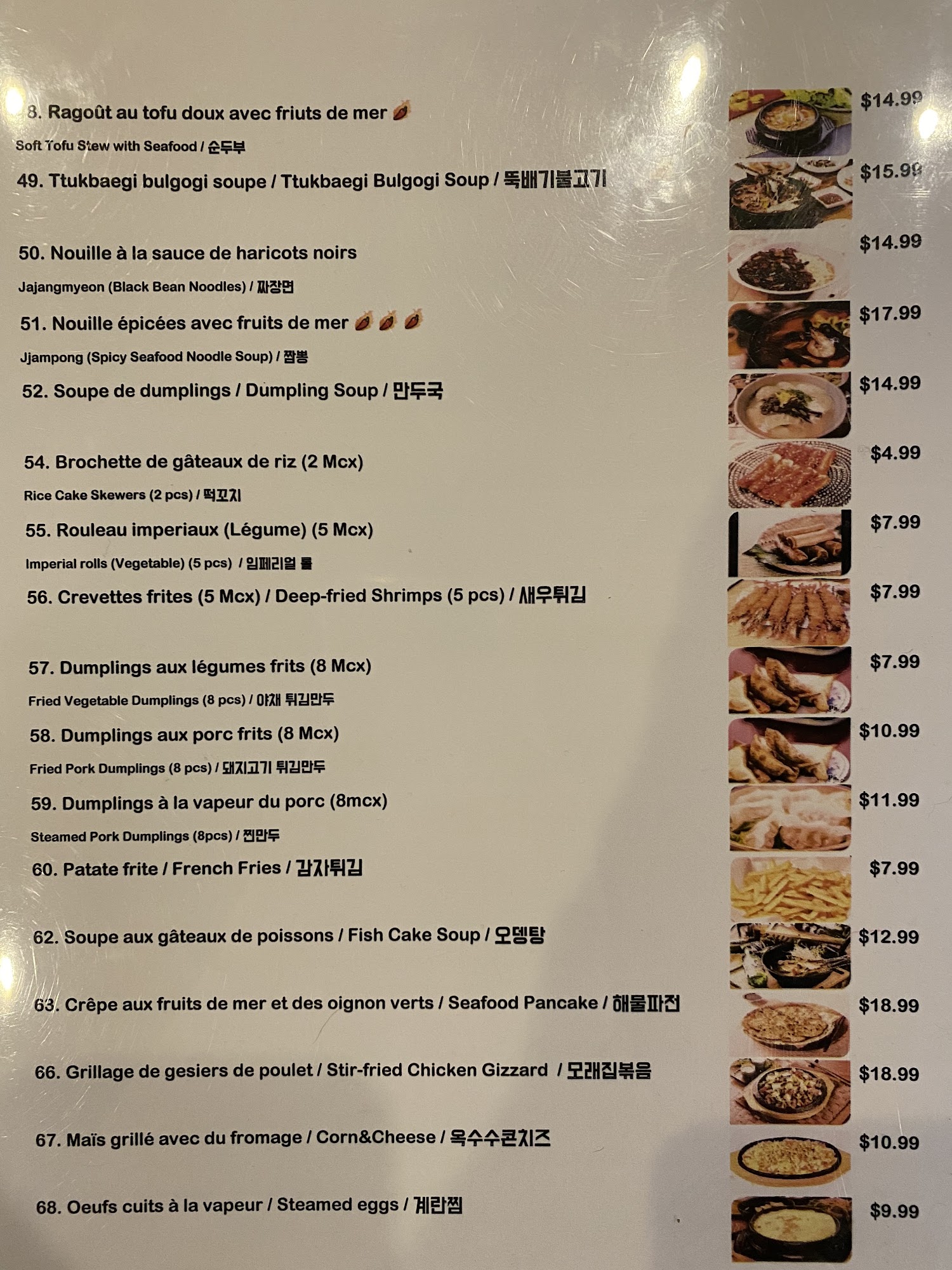 8. Ragoût au tofu doux avec friuts de mer

Soft Tofu Stew with Seafood / 순두부

$14.99

49. Ttukbaegi bulgogi soupe / Ttukbaegi Bulgogi Soup / 뚝배기불고기

$15.99

50. Nouille à la sauce de haricots noirs

Jajangmyeon (Black Bean Noodles) / 짜장면

$14.99

51. Nouille épicées avec fruits de mer

Jjampong (Spicy Seafood Noodle Soup) / 짬뽕

$17.99

52. Soupe de dumplings / Dumpling Soup / 만두국

$14.99

54. Brochette de gâteaux de riz (2 Mcx)

Rice Cake Skewers (2 pcs) / 떡꼬치

$4.99

55. Rouleau imperiaux (Légume) (5 Mcx)

Imperial rolls (Vegetable) (5 pcs) / 임페리얼 롤

$7.99

56. Crevettes frites (5 Mcx) / Deep-fried Shrimps (5 pcs) / 새우튀김

$7.99

57. Dumplings aux légumes frits (8 Mcx)

Fried Vegetable Dumplings (8 pcs) / 야채 튀김만두

$7.99

58. Dumplings aux porc frits (8 Mcx)

Fried Pork Dumplings (8 pcs) / 돼지고기 튀김만두

$10.99

59. Dumplings à la vapeur du porc (8mcx)

Steamed Pork Dumplings (8pcs) / 찐만두

$11.99

60. Patate frite / French Fries / 감자튀김

$7.99

62. Soupe aux gâteaux de poissons / Fish Cake Soup / 오뎅탕

$12.99

63. Crêpe aux fruits de mer et des oignon verts / Seafood Pancake / 해물파전

$18.99

66. Grillage de gesiers de poulet / Stir-fried Chicken Gizzard / 모래집볶음

$18.99

67. Maïs grillé avec du fromage / Corn&Cheese / 옥수수콘치즈

$10.99

68. Oeufs cuits à la vapeur / Steamed eggs / 계란찜

$9.99